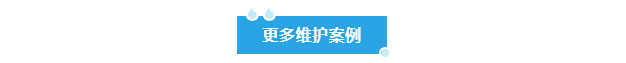 更多维护案例